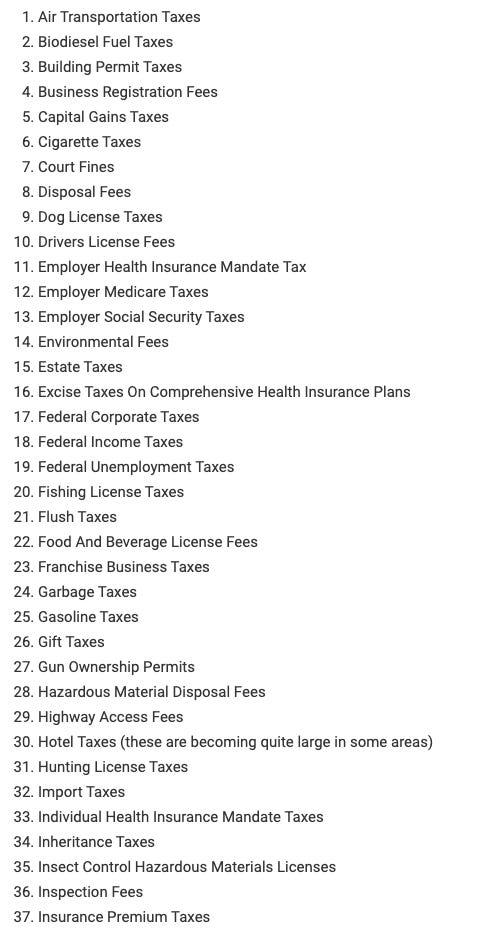 1. Air Transportation Taxes
2. Biodiesel Fuel Taxes
3. Building Permit Taxes
4. Business Registration Fees
5. Capital Gains Taxes
6. Cigarette Taxes
7. Court Fines
8. Disposal Fees
9. Dog License Taxes
10. Drivers License Fees
11. Employer Health Insurance Mandate Tax
12. Employer Medicare Taxes
13. Employer Social Security Taxes
14. Environmental Fees
15. Estate Taxes
16. Excise Taxes On Comprehensive Health Insurance Plans
17. Federal Corporate Taxes
18. Federal Income Taxes
19. Federal Unemployment Taxes
20. Fishing License Taxes
21. Flush Taxes
22. Food And Beverage License Fees
23. Franchise Business Taxes
24. Garbage Taxes
25. Gasoline Taxes
26. Gift Taxes
27. Gun Ownership Permits
28. Hazardous Material Disposal Fees
29. Highway Access Fees
30. Hotel Taxes (these are becoming quite large in some areas)
31. Hunting License Taxes
32. Import Taxes
33. Individual Health Insurance Mandate Taxes
34. Inheritance Taxes
35. Insect Control Hazardous Materials Licenses
36. Inspection Fees
37. Insurance Premium Taxes